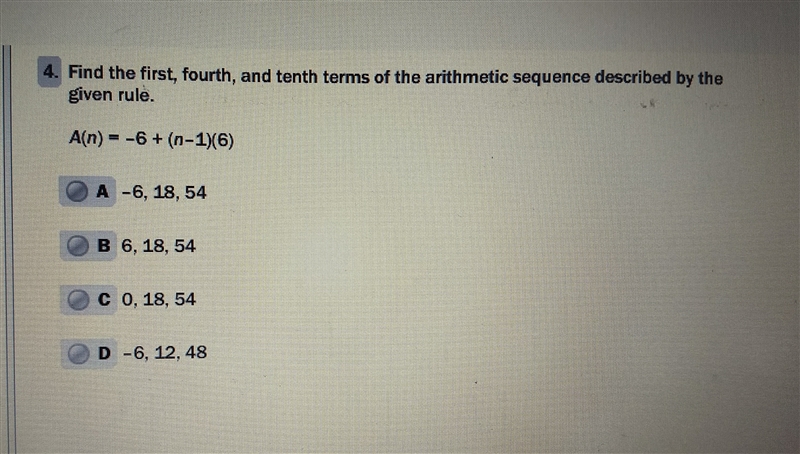 4. Find the first, fourth, and tenth terms of the arithmetic sequence described by the given rule.

$A(n) = -6 + (n-1)(6)$

A -6, 18, 54

B 6, 18, 54

C 0, 18, 54

D -6, 12, 48